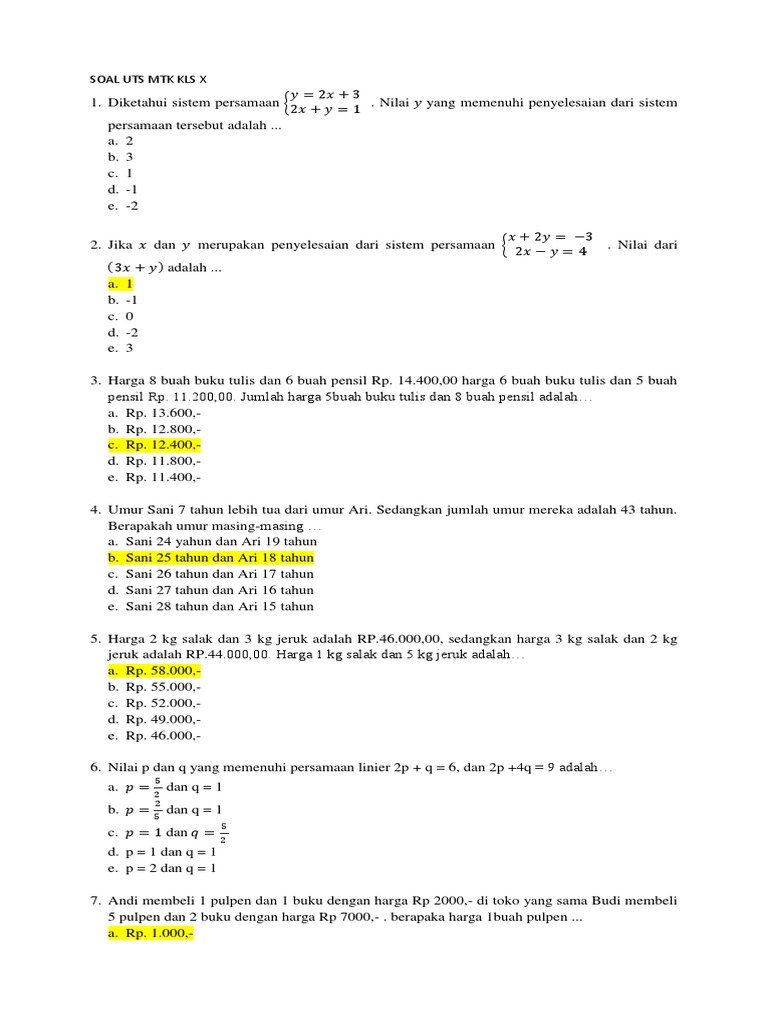 SOAL UTS MTK KLS X

1. Diketahui sistem persamaan $\begin{cases} y = 2x + 3 \\ 2x + y = 1 \end{cases}$ . Nilai $y$ yang memenuhi penyelesaian dari sistem persamaan tersebut adalah ...
a. 2
b. 3
c. 1
d. -1
e. -2

2. Jika $x$ dan $y$ merupakan penyelesaian dari sistem persamaan $\begin{cases} x + 2y = -3 \\ 2x - y = 4 \end{cases}$ . Nilai dari $(3x + y)$ adalah ...
a. 1
b. -1
c. 0
d. -2
e. 3

3. Harga 8 buah buku tulis dan 6 buah pensil Rp. 14.400,00 harga 6 buah buku tulis dan 5 buah pensil Rp. 11.200,00. Jumlah harga 5buah buku tulis dan 8 buah pensil adalah…
a. Rp. 13.600,-
b. Rp. 12.800,-
c. Rp. 12.400,-
d. Rp. 11.800,-
e. Rp. 11.400,-

4. Umur Sani 7 tahun lebih tua dari umur Ari. Sedangkan jumlah umur mereka adalah 43 tahun. Berapakah umur masing-masing …
a. Sani 24 yahun dan Ari 19 tahun
b. Sani 25 tahun dan Ari 18 tahun
c. Sani 26 tahun dan Ari 17 tahun
d. Sani 27 tahun dan Ari 16 tahun
e. Sani 28 tahun dan Ari 15 tahun

5. Harga 2 kg salak dan 3 kg jeruk adalah RP.46.000,00, sedangkan harga 3 kg salak dan 2 kg jeruk adalah RP.44.000,00. Harga 1 kg salak dan 5 kg jeruk adalah…
a. Rp. 58.000,-
b. Rp. 55.000,-
c. Rp. 52.000,-
d. Rp. 49.000,-
e. Rp. 46.000,-

6. Nilai p dan q yang memenuhi persamaan linier 2p + q = 6, dan 2p +4q = 9 adalah…
a. $p = \frac{5}{2}$ dan q = 1
b. $p = \frac{2}{5}$ dan q = 1
c. $p = 1$ dan $q = \frac{5}{2}$
d. p = 1 dan q = 1
e. p = 2 dan q = 1

7. Andi membeli 1 pulpen dan 1 buku dengan harga Rp 2000,- di toko yang sama Budi membeli 5 pulpen dan 2 buku dengan harga Rp 7000,- . berapaka harga 1buah pulpen ...
a. Rp. 1.000,-